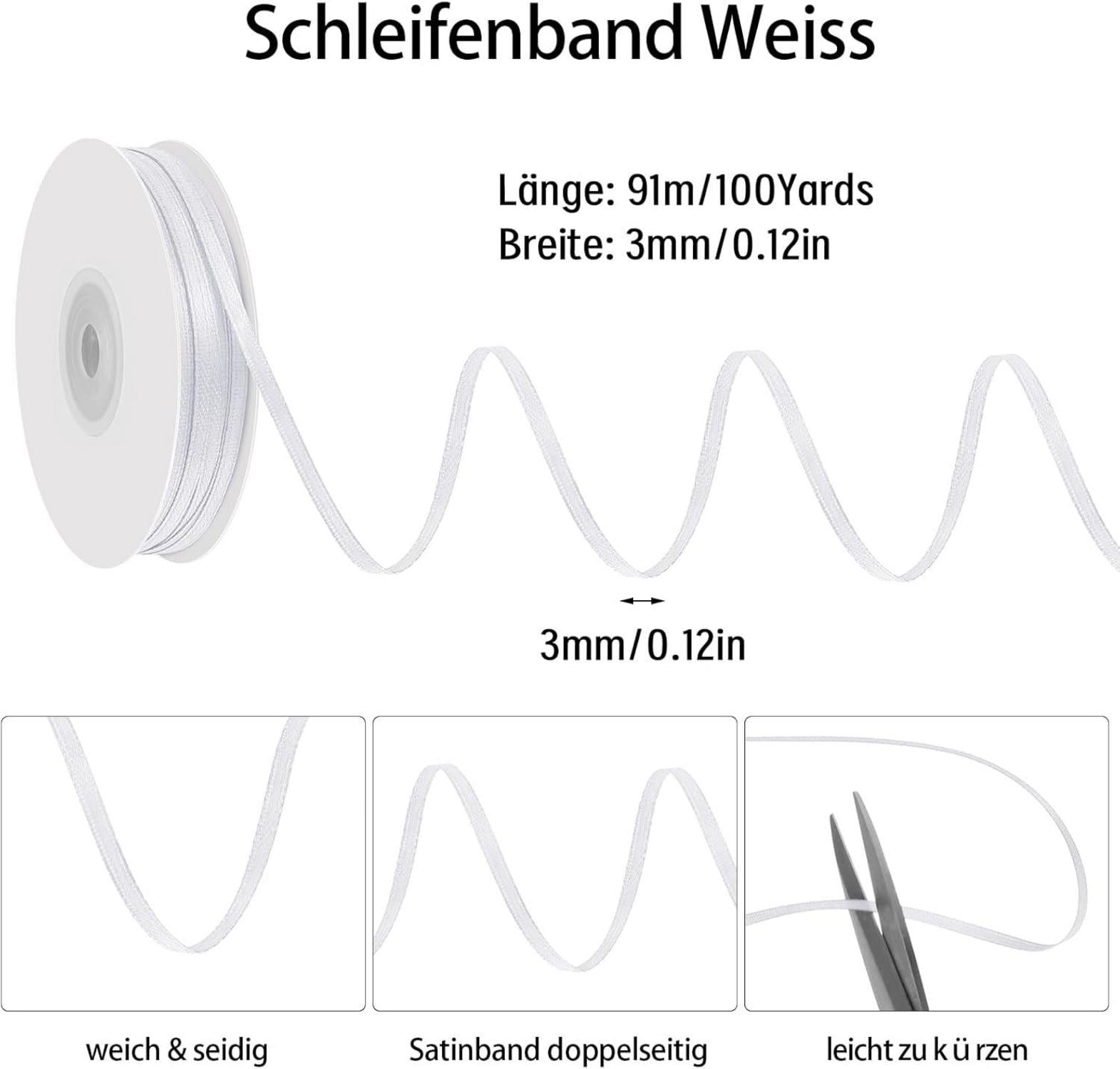 Schleifenband Weiss

Länge: 91m/100Yards
Breite: 3mm/0.12in

3mm/0.12in

weich & seidig

Satinband doppelseitig

leicht zu k ü rzen